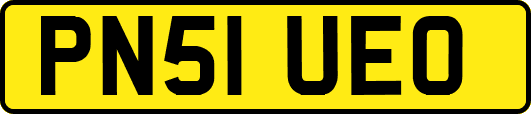 PN51 UEO